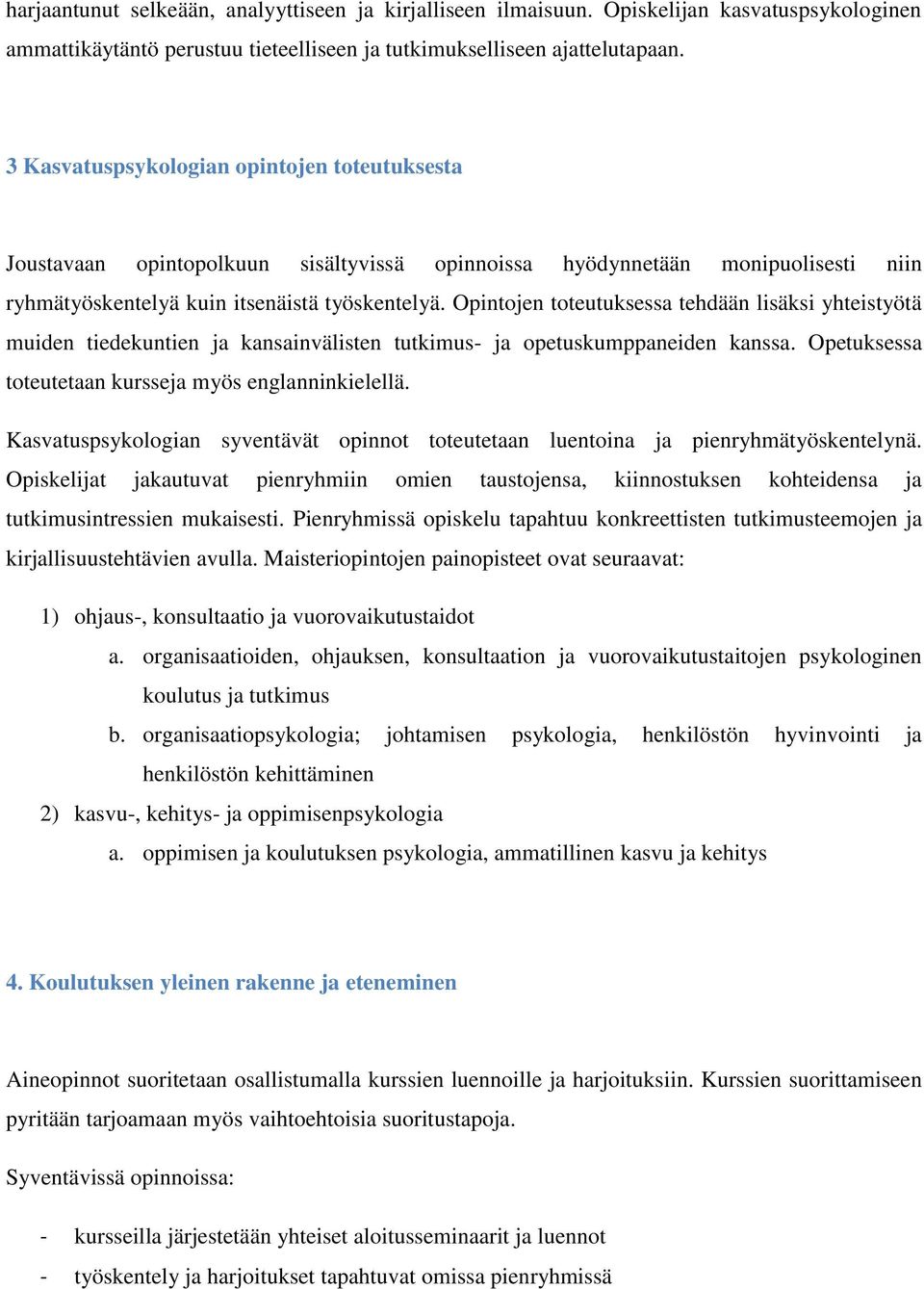 harjaantunut selkeään, analyyttiseen ja kirjalliseen ilmaisuun. Opiskelijan kasvatuspsykologinen ammattikäytäntö perustuu tieteelliseen ja tutkimukselliseen ajattelutapaan.

3 Kasvatuspsykologian opintojen toteutuksesta

Joustavaan opintopolkuun sisältyvissä opinnoissa hyödynnetään monipuolisesti niin ryhmätyöskentelyä kuin itsenäistä työskentelyä. Opintojen toteutuksessa tehdään lisäksi yhteistyötä muiden tiedekuntien ja kansainvälisten tutkimus- ja opetuskumppaneiden kanssa. Opetuksessa toteutetaan kursseja myös englanninkielellä.

Kasvatuspsykologian syventävät opinnot toteutetaan luentoina ja pienryhmätyöskentelynä. Opiskelijat jakautuvat pienryhmiin omien taustojensa, kiinnostuksen kohteidensa ja tutkimusintressien mukaisesti. Pienryhmissä opiskelu tapahtuu konkreettisten tutkimusteemojen ja kirjallisuustehtävien avulla. Maisteriopintojen painopisteet ovat seuraavat:

1) ohjaus-, konsultaatio ja vuorovaikutustaidot
a. organisaatioiden, ohjauksen, konsultaation ja vuorovaikutustaitojen psykologinen koulutus ja tutkimus
b. organisaatiopsykologia; johtamisen psykologia, henkilöstön hyvinvointi ja henkilöstön kehittäminen
2) kasvu-, kehitys- ja oppimisenpsykologia
a. oppimisen ja koulutuksen psykologia, ammatillinen kasvu ja kehitys

4. Koulutuksen yleinen rakenne ja eteneminen

Aineopinnot suoritetaan osallistumalla kurssien luennoille ja harjoituksiin. Kurssien suorittamiseen pyritään tarjoamaan myös vaihtoehtoisia suoritustapoja.

Syventävissä opinnoissa:

- kursseilla järjestetään yhteiset aloitusseminaarit ja luennot
- työskentely ja harjoitukset tapahtuvat omissa pienryhmissä